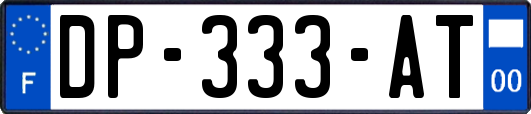 F
DP-333-AT
00